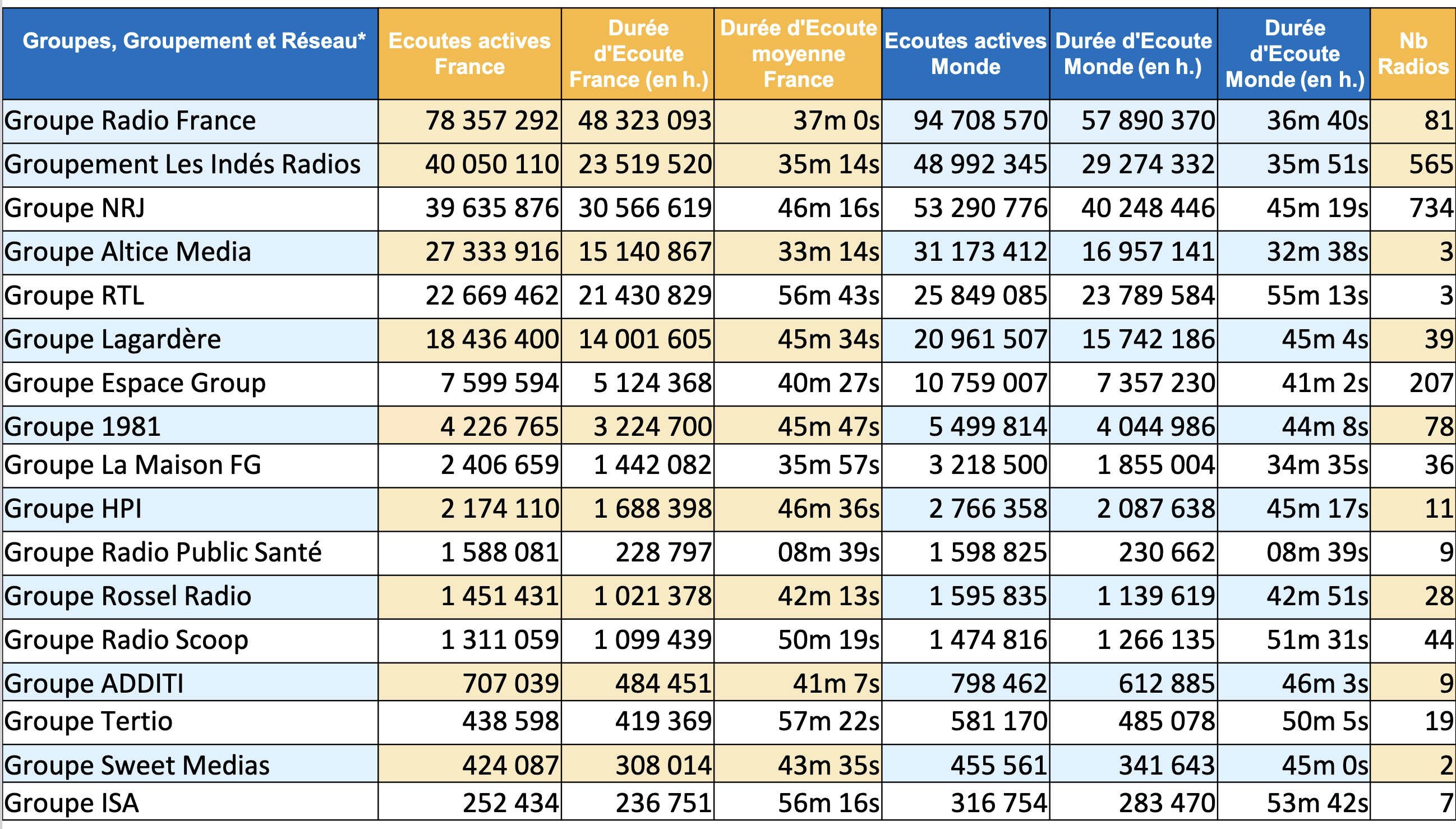 | Groupes, Groupement et Réseau* | Ecoutes actives France | Durée d'Ecoute France (en h.) | Durée d'Ecoute moyenne France | Ecoutes actives Monde | Durée d'Ecoute Monde (en h.) | Durée d'Ecoute Monde (en h.) | Nb Radios |
|---|---|---|---|---|---|---|---|
| Groupe Radio France | 78 357 292 | 48 323 093 | 37m 0s | 94 708 570 | 57 890 370 | 36m 40s | 81 |
| Groupement Les Indés Radios | 40 050 110 | 23 519 520 | 35m 14s | 48 992 345 | 29 274 332 | 35m 51s | 565 |
| Groupe NRJ | 39 635 876 | 30 566 619 | 46m 16s | 53 290 776 | 40 248 446 | 45m 19s | 734 |
| Groupe Altice Media | 27 333 916 | 15 140 867 | 33m 14s | 31 173 412 | 16 957 141 | 32m 38s | 3 |
| Groupe RTL | 22 669 462 | 21 430 829 | 56m 43s | 25 849 085 | 23 789 584 | 55m 13s | 3 |
| Groupe Lagardère | 18 436 400 | 14 001 605 | 45m 34s | 20 961 507 | 15 742 186 | 45m 4s | 39 |
| Groupe Espace Group | 7 599 594 | 5 124 368 | 40m 27s | 10 759 007 | 7 357 230 | 41m 2s | 207 |
| Groupe 1981 | 4 226 765 | 3 224 700 | 45m 47s | 5 499 814 | 4 044 986 | 44m 8s | 78 |
| Groupe La Maison FG | 2 406 659 | 1 442 082 | 35m 57s | 3 218 500 | 1 855 004 | 34m 35s | 36 |
| Groupe HPI | 2 174 110 | 1 688 398 | 46m 36s | 2 766 358 | 2 087 638 | 45m 17s | 11 |
| Groupe Radio Public Santé | 1 588 081 | 228 797 | 08m 39s | 1 598 825 | 230 662 | 08m 39s | 9 |
| Groupe Rossel Radio | 1 451 431 | 1 021 378 | 42m 13s | 1 595 835 | 1 139 619 | 42m 51s | 28 |
| Groupe Radio Scoop | 1 311 059 | 1 099 439 | 50m 19s | 1 474 816 | 1 266 135 | 51m 31s | 44 |
| Groupe ADDITI | 707 039 | 484 451 | 41m 7s | 798 462 | 612 885 | 46m 3s | 9 |
| Groupe Tertio | 438 598 | 419 369 | 57m 22s | 581 170 | 485 078 | 50m 5s | 19 |
| Groupe Sweet Medias | 424 087 | 308 014 | 43m 35s | 455 561 | 341 643 | 45m 0s | 2 |
| Groupe ISA | 252 434 | 236 751 | 56m 16s | 316 754 | 283 470 | 53m 42s | 7 |